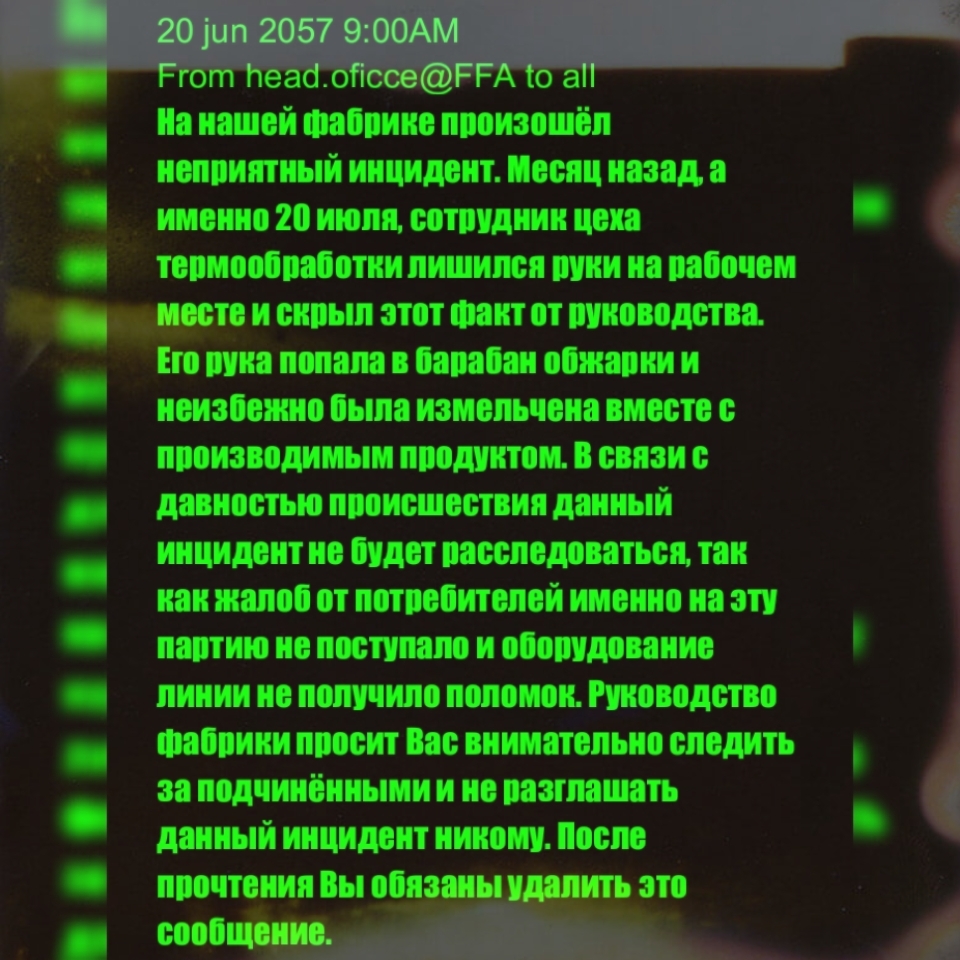 20 jun 2057 9:00AM
From head.oficce@FFA to all
На нашей фабрике произошёл неприятный инцидент. Месяц назад, а именно 20 июля, сотрудник цеха термообработки лишился руки на рабочем месте и скрыл этот факт от руководства. Его рука попала в барабан обжарки и неизбежно была измельчена вместе с производимым продуктом. В связи с давностью происшествия данный инцидент не будет расследоваться, так как жалоб от потребителей именно на эту партию не поступало и оборудование линии не получило поломок. Руководство фабрики просит Вас внимательно следить за подчинёнными и не разглашать данный инцидент никому. После прочтения Вы обязаны удалить это сообщение.